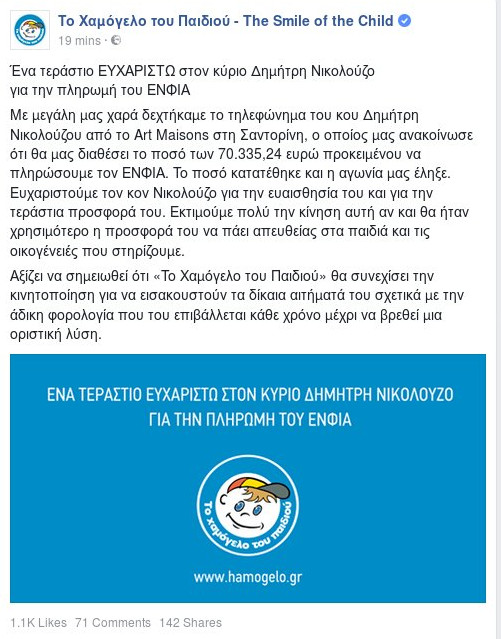 Το Χαμόγελο του Παιδιού - The Smile of the Child
19 mins ·

Ένα τεράστιο ΕΥΧΑΡΙΣΤΩ στον κύριο Δημήτρη Νικολούζο για την πληρωμή του ΕΝΦΙΑ

Με μεγάλη μας χαρά δεχτήκαμε το τηλεφώνημα του κου Δημήτρη Νικολούζου από το Art Maisons στη Σαντορίνη, ο οποίος μας ανακοίνωσε ότι θα μας διαθέσει το ποσό των 70.335,24 ευρώ προκειμένου να πληρώσουμε τον ΕΝΦΙΑ. Το ποσό κατατέθηκε και η αγωνία μας έληξε. Ευχαριστούμε τον κον Νικολούζο για την ευαισθησία του και για την τεράστια προσφορά του. Εκτιμούμε πολύ την κίνηση αυτή αν και θα ήταν χρησιμότερο η προσφορά του να πάει απευθείας στα παιδιά και τις οικογένειες που στηρίζουμε.

Αξίζει να σημειωθεί ότι «Το Χαμόγελο του Παιδιού» θα συνεχίσει την κινητοποίηση για να εισακουστούν τα δίκαια αιτήματά του σχετικά με την άδικη φορολογία που του επιβάλλεται κάθε χρόνο μέχρι να βρεθεί μια οριστική λύση.

ΕΝΑ ΤΕΡΑΣΤΙΟ ΕΥΧΑΡΙΣΤΩ ΣΤΟΝ ΚΥΡΙΟ ΔΗΜΗΤΡΗ ΝΙΚΟΛΟΥΖΟ ΓΙΑ ΤΗΝ ΠΛΗΡΩΜΗ ΤΟΥ ΕΝΦΙΑ

Το χαμόγελο του παιδιού

www.hamogelo.gr

1.1K Likes 71 Comments 142 Shares